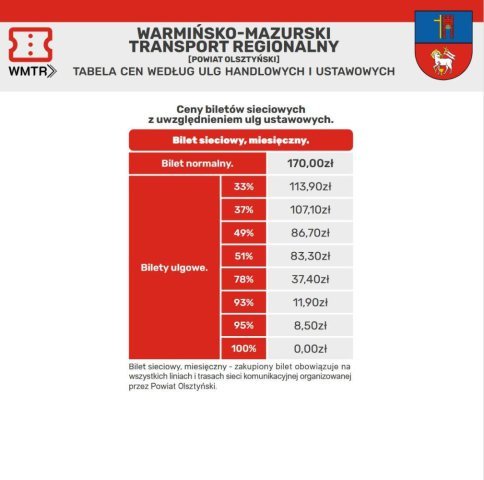 WMTR

WARMIŃSKO-MAZURSKI TRANSPORT REGIONALNY
[POWIAT OLSZTYŃSKI]
TABELA CEN WEDŁUG ULG HANDLOWYCH I USTAWOWYCH

Ceny biletów sieciowych z uwzględnieniem ulg ustawowych.

| Bilet sieciowy, miesięczny. | | |
|---|---|---|
| Bilet normalny. | | 170,00zł |
| Bilety ulgowe. | 33% | 113,90zł |
| | 37% | 107,10zł |
| | 49% | 86,70zł |
| | 51% | 83,30zł |
| | 78% | 37,40zł |
| | 93% | 11,90zł |
| | 95% | 8,50zł |
| | 100% | 0,00zł |

Bilet sieciowy, miesięczny - zakupiony bilet obowiązuje na wszystkich liniach i trasach sieci komunikacyjnej organizowanej przez Powiat Olsztyński.